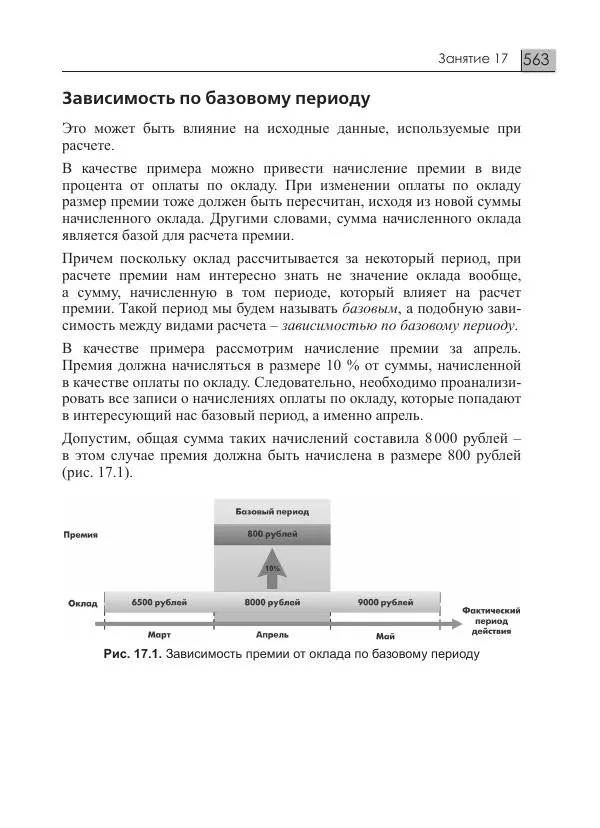 Занятие 17 563

Зависимость по базовому периоду

Это может быть влияние на исходные данные, используемые при расчете.

В качестве примера можно привести начисление премии в виде процента от оплаты по окладу. При изменении оплаты по окладу размер премии тоже должен быть пересчитан, исходя из новой суммы начисленного оклада. Другими словами, сумма начисленного оклада является базой для расчета премии.

Причем поскольку оклад рассчитывается за некоторый период, при расчете премии нам интересно знать не значение оклада вообще, а сумму, начисленную в том периоде, который влияет на расчет премии. Такой период мы будем называть базовым, а подобную зависимость между видами расчета – зависимостью по базовому периоду.

В качестве примера рассмотрим начисление премии за апрель. Премия должна начисляться в размере 10 % от суммы, начисленной в качестве оплаты по окладу. Следовательно, необходимо проанализировать все записи о начислениях оплаты по окладу, которые попадают в интересующий нас базовый период, а именно апрель.

Допустим, общая сумма таких начислений составила 8 000 рублей – в этом случае премия должна быть начислена в размере 800 рублей (рис. 17.1).

Базовый период
Премия
800 рублей
10%
Оклад
6500 рублей
8000 рублей
9000 рублей
Фактический период действия
Март
Апрель
Май

Рис. 17.1. Зависимость премии от оклада по базовому периоду